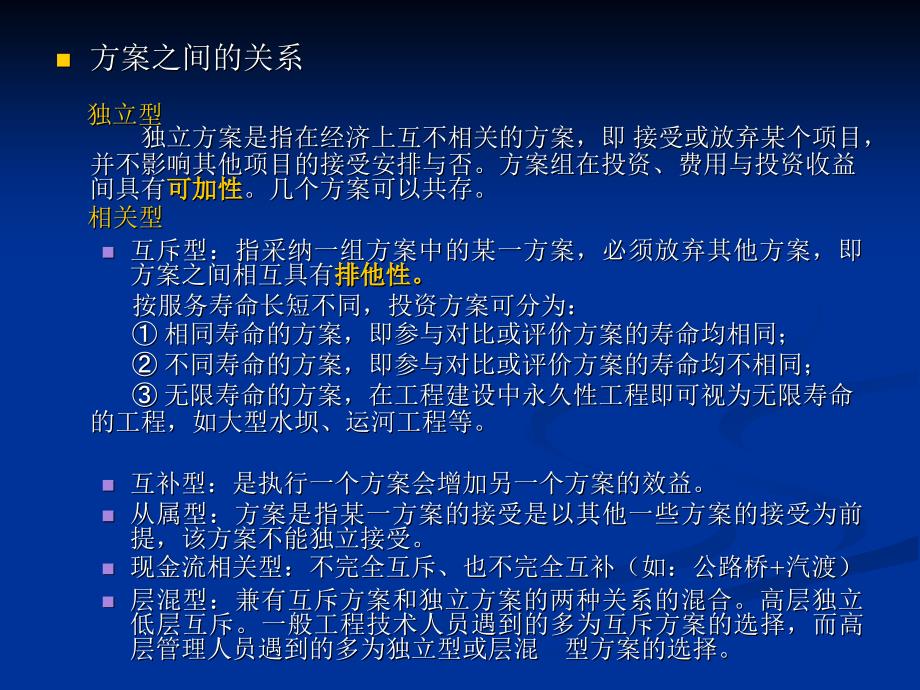 方案之间的关系

独立型

独立方案是指在经济上互不相关的方案，即 接受或放弃某个项目，并不影响其他项目的接受安排与否。方案组在投资、费用与投资收益间具有可加性。几个方案可以共存。

相关型

互斥型：指采纳一组方案中的某一方案，必须放弃其他方案，即方案之间相互具有排他性。

按服务寿命长短不同，投资方案可分为：

① 相同寿命的方案，即参与对比或评价方案的寿命均相同；

② 不同寿命的方案，即参与对比或评价方案的寿命均不相同；

③ 无限寿命的方案，在工程建设中永久性工程即可视为无限寿命的工程，如大型水坝、运河工程等。

互补型：是执行一个方案会增加另一个方案的效益。

从属型：方案是指某一方案的接受是以其他一些方案的接受为前提，该方案不能独立接受。

现金流相关型：不完全互斥、也不完全互补（如：公路桥+汽渡）

层混型：兼有互斥方案和独立方案的两种关系的混合。高层独立低层互斥。一般工程技术人员遇到的多为互斥方案的选择，而高层管理人员遇到的多为独立型或层混 型方案的选择。